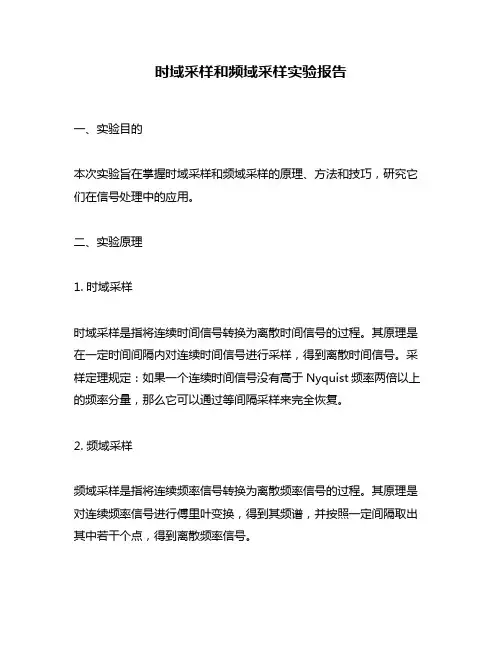 时域采样和频域采样实验报告

一、实验目的

本次实验旨在掌握时域采样和频域采样的原理、方法和技巧，研究它们在信号处理中的应用。

二、实验原理

1. 时域采样

时域采样是指将连续时间信号转换为离散时间信号的过程。其原理是在一定时间间隔内对连续时间信号进行采样，得到离散时间信号。采样定理规定：如果一个连续时间信号没有高于 Nyquist 频率两倍以上的频率分量，那么它可以通过等间隔采样来完全恢复。

2. 频域采样

频域采样是指将连续频率信号转换为离散频率信号的过程。其原理是对连续频率信号进行傅里叶变换，得到其频谱，并按照一定间隔取出其中若干个点，得到离散频率信号。